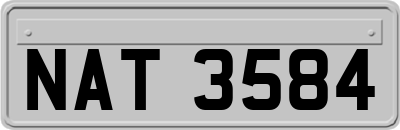 NAT 3584